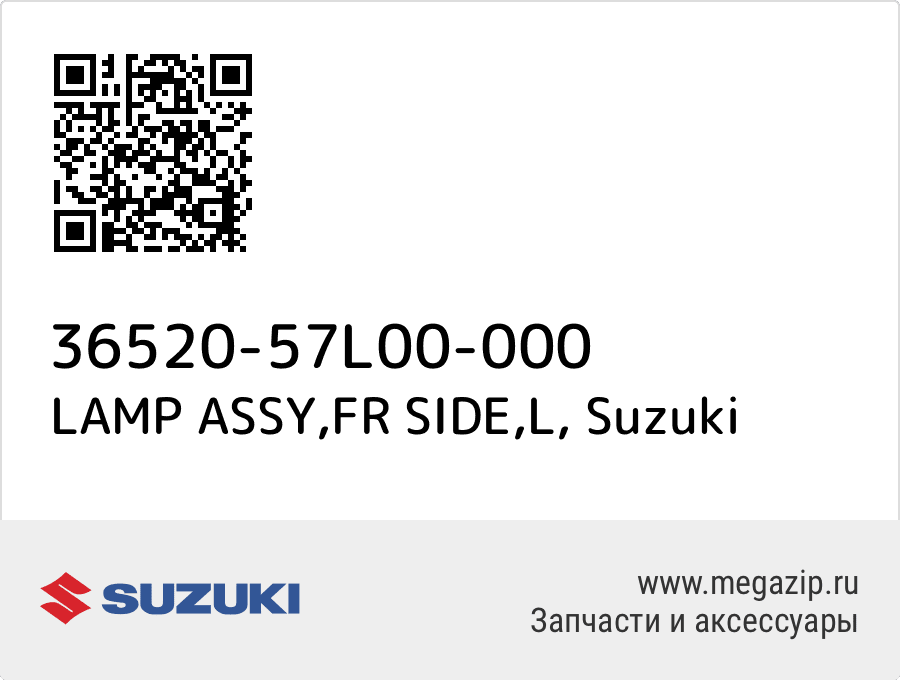 36520-57L00-000
LAMP ASSY,FR SIDE,L, Suzuki

SUZUKI

www.megazip.ru
Запчасти и аксессуары